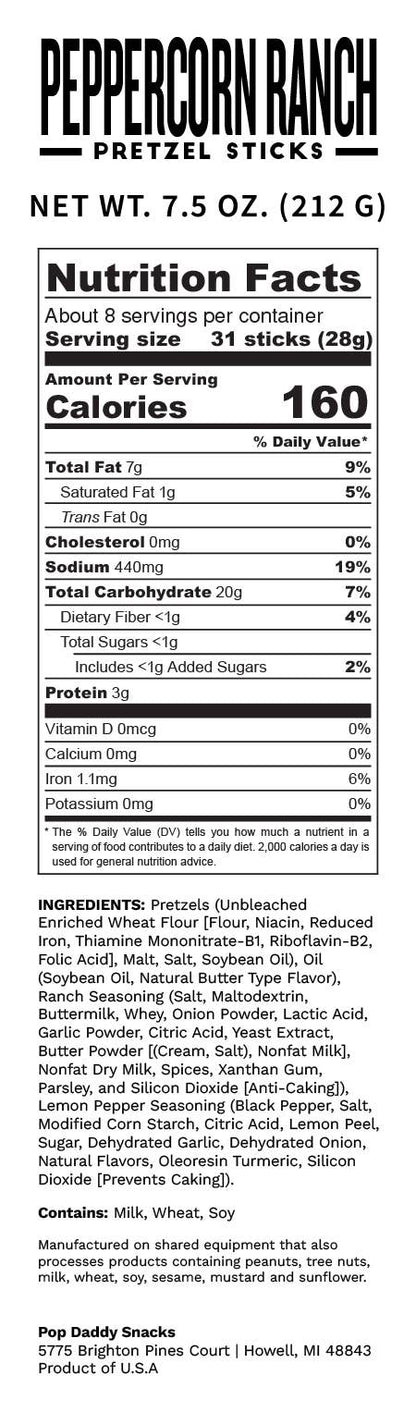 PEPPERCORN RANCH
PRETZEL STICKS

NET WT. 7.5 OZ. (212 G)

Nutrition Facts
About 8 servings per container
Serving size 31 sticks (28g)

Amount Per Serving
Calories 160

% Daily Value*

Total Fat 7g 9%
Saturated Fat 1g 5%
Trans Fat 0g
Cholesterol 0mg 0%
Sodium 440mg 19%
Total Carbohydrate 20g 7%
Dietary Fiber <1g 4%
Total Sugars <1g
Includes <1g Added Sugars 2%
Protein 3g

Vitamin D 0mcg 0%
Calcium 0mg 0%
Iron 1.1mg 6%
Potassium 0mg 0%

* The % Daily Value (DV) tells you how much a nutrient in a serving of food contributes to a daily diet. 2,000 calories a day is used for general nutrition advice.

INGREDIENTS: Pretzels (Unbleached Enriched Wheat Flour [Flour, Niacin, Reduced Iron, Thiamine Mononitrate-B1, Riboflavin-B2, Folic Acid], Malt, Salt, Soybean Oil), Oil (Soybean Oil, Natural Butter Type Flavor), Ranch Seasoning (Salt, Maltodextrin, Buttermilk, Whey, Onion Powder, Lactic Acid, Garlic Powder, Citric Acid, Yeast Extract, Butter Powder [(Cream, Salt), Nonfat Milk], Nonfat Dry Milk, Spices, Xanthan Gum, Parsley, and Silicon Dioxide [Anti-Caking]), Lemon Pepper Seasoning (Black Pepper, Salt, Modified Corn Starch, Citric Acid, Lemon Peel, Sugar, Dehydrated Garlic, Dehydrated Onion, Natural Flavors, Oleoresin Turmeric, Silicon Dioxide [Prevents Caking]).

Contains: Milk, Wheat, Soy

Manufactured on shared equipment that also processes products containing peanuts, tree nuts, milk, wheat, soy, sesame, mustard and sunflower.

Pop Daddy Snacks
5775 Brighton Pines Court | Howell, MI 48843
Product of U.S.A